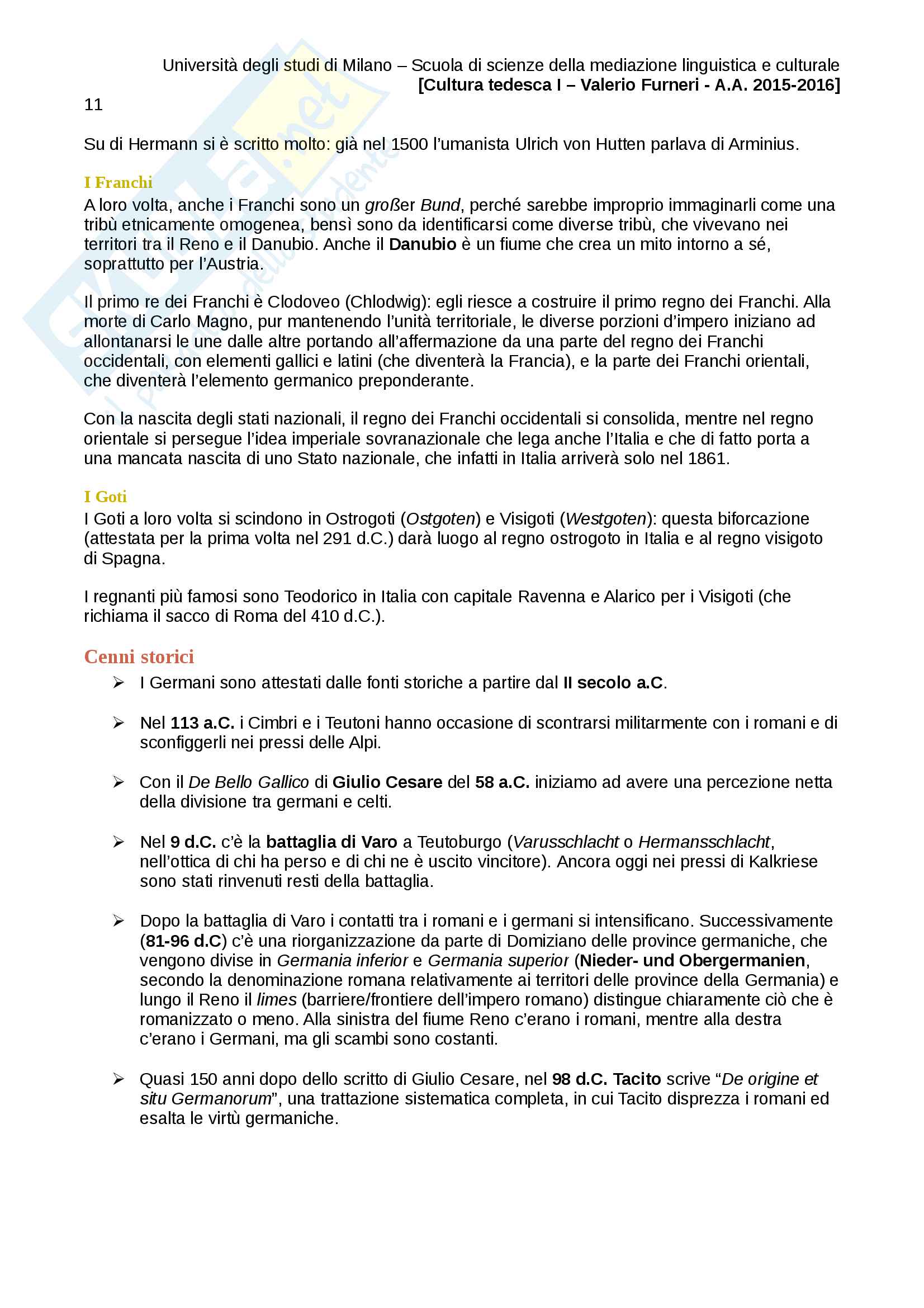 Università degli studi di Milano – Scuola di scienze della mediazione linguistica e culturale
[Cultura tedesca I – Valerio Furneri - A.A. 2015-2016]

11

Su di Hermann si è scritto molto: già nel 1500 l'umanista Ulrich von Hutten parlava di Arminius.

I Franchi

A loro volta, anche i Franchi sono un großer Bund, perché sarebbe improprio immaginarli come una tribù etnicamente omogenea, bensì sono da identificarsi come diverse tribù, che vivevano nei territori tra il Reno e il Danubio. Anche il Danubio è un fiume che crea un mito intorno a sé, soprattutto per l'Austria.

Il primo re dei Franchi è Clodoveo (Chlodwig): egli riesce a costruire il primo regno dei Franchi. Alla morte di Carlo Magno, pur mantenendo l'unità territoriale, le diverse porzioni d'impero iniziano ad allontanarsi le une dalle altre portando all'affermazione da una parte del regno dei Franchi occidentali, con elementi gallici e latini (che diventerà la Francia), e la parte dei Franchi orientali, che diventerà l'elemento germanico preponderante.

Con la nascita degli stati nazionali, il regno dei Franchi occidentali si consolida, mentre nel regno orientale si persegue l'idea imperiale sovranazionale che lega anche l'Italia e che di fatto porta a una mancata nascita di uno Stato nazionale, che infatti in Italia arriverà solo nel 1861.

I Goti

I Goti a loro volta si scindono in Ostrogoti (Ostgoten) e Visigoti (Westgoten): questa biforcazione (attestata per la prima volta nel 291 d.C.) darà luogo al regno ostrogoto in Italia e al regno visigoto di Spagna.

I regnanti più famosi sono Teodorico in Italia con capitale Ravenna e Alarico per i Visigoti (che richiama il sacco di Roma del 410 d.C.).

Cenni storici

➢ I Germani sono attestati dalle fonti storiche a partire dal II secolo a.C.

➢ Nel 113 a.C. i Cimbri e i Teutoni hanno occasione di scontrarsi militarmente con i romani e di sconfiggerli nei pressi delle Alpi.

➢ Con il De Bello Gallico di Giulio Cesare del 58 a.C. iniziamo ad avere una percezione netta della divisione tra germani e celti.

➢ Nel 9 d.C. c'è la battaglia di Varo a Teutoburgo (Varusschlacht o Hermansschlacht, nell'ottica di chi ha perso e di chi ne è uscito vincitore). Ancora oggi nei pressi di Kalkriese sono stati rinvenuti resti della battaglia.

➢ Dopo la battaglia di Varo i contatti tra i romani e i germani si intensificano. Successivamente (81-96 d.C) c'è una riorganizzazione da parte di Domiziano delle province germaniche, che vengono divise in Germania inferior e Germania superior (Nieder- und Obergermanien, secondo la denominazione romana relativamente ai territori delle province della Germania) e lungo il Reno il limes (barriere/frontiere dell'impero romano) distingue chiaramente ciò che è romanizzato o meno. Alla sinistra del fiume Reno c'erano i romani, mentre alla destra c'erano i Germani, ma gli scambi sono costanti.

➢ Quasi 150 anni dopo dello scritto di Giulio Cesare, nel 98 d.C. Tacito scrive "De origine et situ Germanorum", una trattazione sistematica completa, in cui Tacito disprezza i romani ed esalta le virtù germaniche.